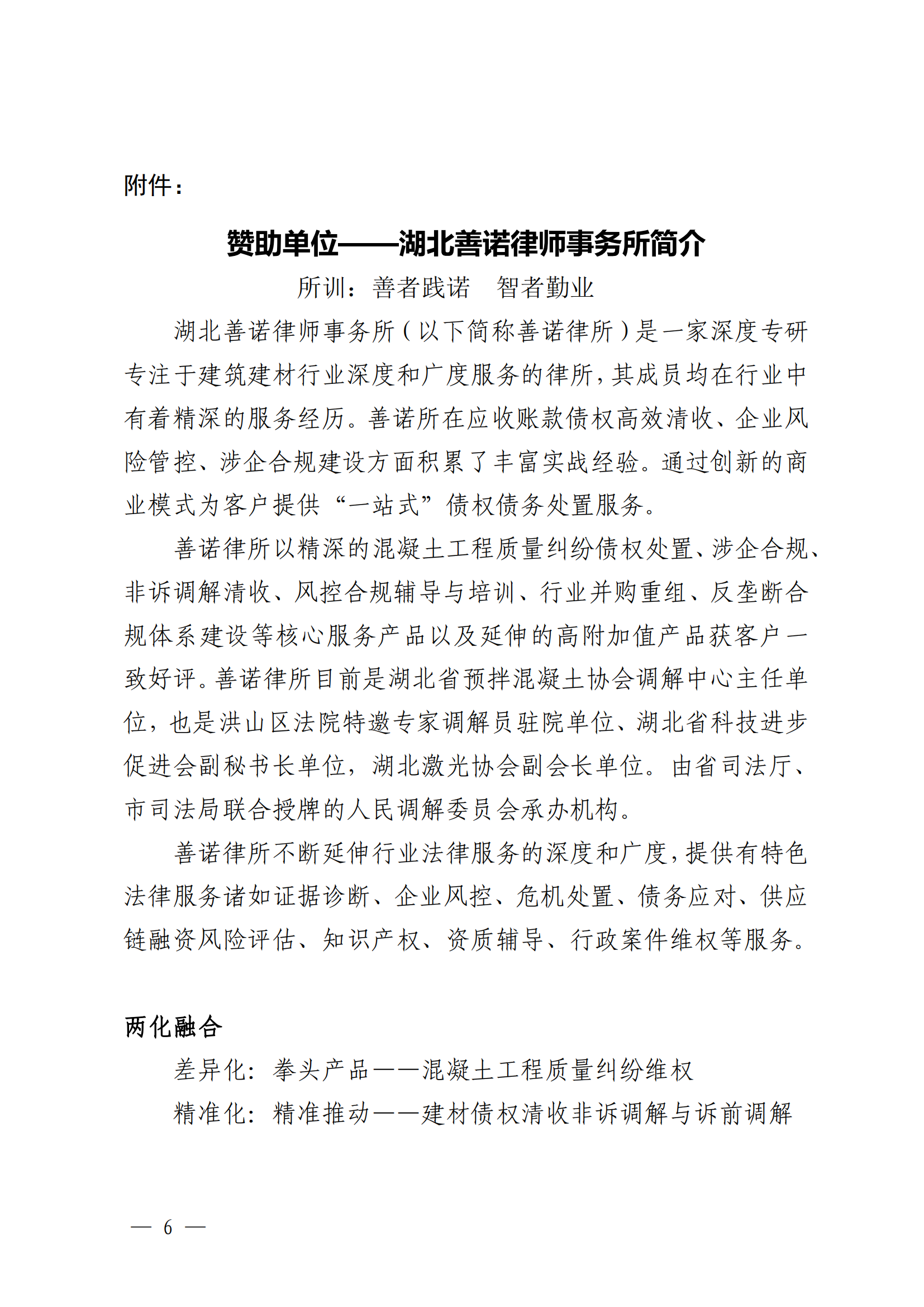 附件：

赞助单位——湖北善诺律师事务所简介

所训：善者践诺　智者勤业

湖北善诺律师事务所（以下简称善诺律所）是一家深度专研专注于建筑建材行业深度和广度服务的律所，其成员均在行业中有着精深的服务经历。善诺所在应收账款债权高效清收、企业风险管控、涉企合规建设方面积累了丰富实战经验。通过创新的商业模式为客户提供“一站式”债权债务处置服务。

善诺律所以精深的混凝土工程质量纠纷债权处置、涉企合规、非诉调解清收、风控合规辅导与培训、行业并购重组、反垄断合规体系建设等核心服务产品以及延伸的高附加值产品获客户一致好评。善诺律所目前是湖北省预拌混凝土协会调解中心主任单位，也是洪山区法院特邀专家调解员驻院单位、湖北省科技进步促进会副秘书长单位，湖北激光协会副会长单位。由省司法厅、市司法局联合授牌的人民调解委员会承办机构。

善诺律所不断延伸行业法律服务的深度和广度，提供有特色法律服务诸如证据诊断、企业风控、危机处置、债务应对、供应链融资风险评估、知识产权、资质辅导、行政案件维权等服务。

两化融合

差异化：拳头产品——混凝土工程质量纠纷维权

精准化：精准推动——建材债权清收非诉调解与诉前调解

— 6 —